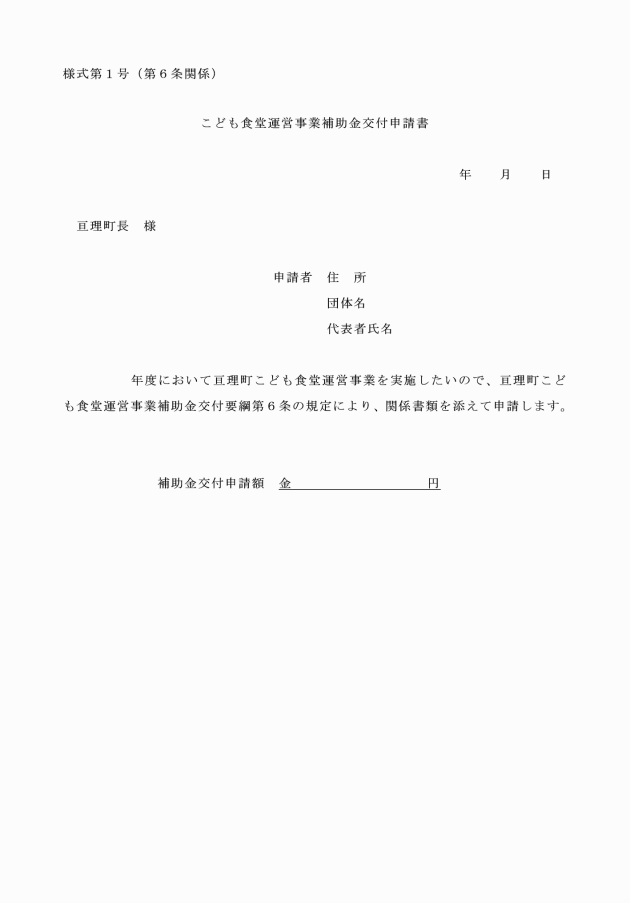 様式第１号（第６条関係）

こども食堂運営事業補助金交付申請書

年　　月　　日

亘理町長　様

申請者　住　所
団体名
代表者氏名

年度において亘理町こども食堂運営事業を実施したいので、亘理町こども食堂運営事業補助金交付要綱第６条の規定により、関係書類を添えて申請します。

補助金交付申請額　金　　　　　　　　円